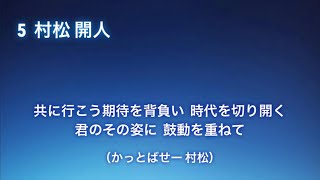 5 村松 開人

共に行こう期待を背負い 時代を切り開く
君のその姿に 鼓動を重ねて

（かっとばせー 村松）